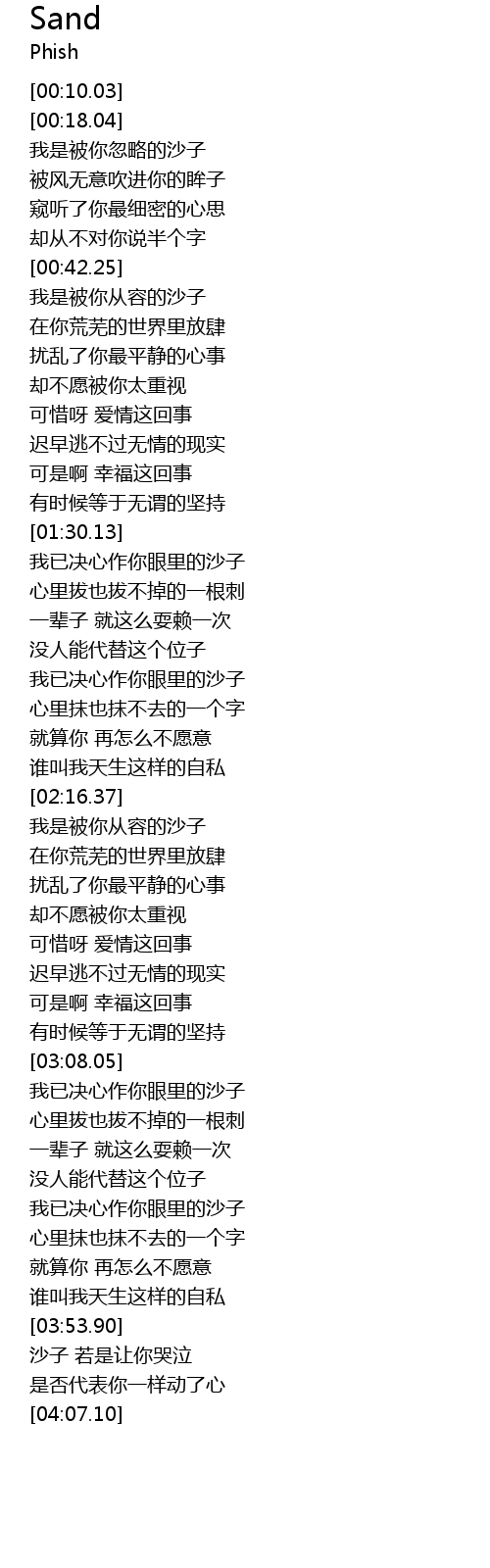 Sand
Phish

[00:10.03]
[00:18.04]
我是被你忽略的沙子
被风无意吹进你的眸子
窥听了你最细密的心思
却从不对你说半个字
[00:42.25]
我是被你从容的沙子
在你荒芜的世界里放肆
扰乱了你最平静的心事
却不愿被你太重视
可惜呀 爱情这回事
迟早逃不过无情的现实
可是啊 幸福这回事
有时候等于无谓的坚持
[01:30.13]
我已决心作你眼里的沙子
心里拔也拔不掉的一根刺
一辈子 就这么耍赖一次
没人能代替这个位子
我已决心作你眼里的沙子
心里抹也抹不去的一个字
就算你 再怎么不愿意
谁叫我天生这样的自私
[02:16.37]
我是被你从容的沙子
在你荒芜的世界里放肆
扰乱了你最平静的心事
却不愿被你太重视
可惜呀 爱情这回事
迟早逃不过无情的现实
可是啊 幸福这回事
有时候等于无谓的坚持
[03:08.05]
我已决心作你眼里的沙子
心里拔也拔不掉的一根刺
一辈子 就这么耍赖一次
没人能代替这个位子
我已决心作你眼里的沙子
心里抹也抹不去的一个字
就算你 再怎么不愿意
谁叫我天生这样的自私
[03:53.90]
沙子 若是让你哭泣
是否代表你一样动了心
[04:07.10]